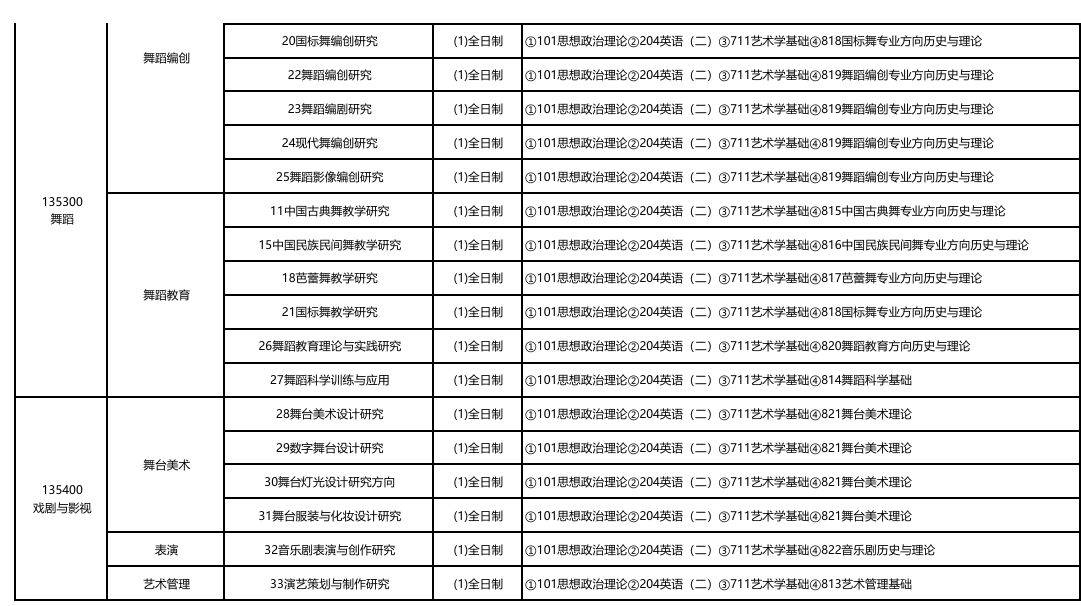 | | | | | |
|---|---|---|---|---|
| 135300 舞蹈 | 舞蹈编创 | 20国标舞编创研究 | (1)全日制 | ①101思想政治理论②204英语（二）③711艺术学基础④818国标舞专业方向历史与理论 |
| | | 22舞蹈编创研究 | (1)全日制 | ①101思想政治理论②204英语（二）③711艺术学基础④819舞蹈编创专业方向历史与理论 |
| | | 23舞蹈编剧研究 | (1)全日制 | ①101思想政治理论②204英语（二）③711艺术学基础④819舞蹈编创专业方向历史与理论 |
| | | 24现代舞编创研究 | (1)全日制 | ①101思想政治理论②204英语（二）③711艺术学基础④819舞蹈编创专业方向历史与理论 |
| | | 25舞蹈影像编创研究 | (1)全日制 | ①101思想政治理论②204英语（二）③711艺术学基础④819舞蹈编创专业方向历史与理论 |
| | 舞蹈教育 | 11中国古典舞教学研究 | (1)全日制 | ①101思想政治理论②204英语（二）③711艺术学基础④815中国古典舞专业方向历史与理论 |
| | | 15中国民族民间舞教学研究 | (1)全日制 | ①101思想政治理论②204英语（二）③711艺术学基础④816中国民族民间舞专业方向历史与理论 |
| | | 18芭蕾舞教学研究 | (1)全日制 | ①101思想政治理论②204英语（二）③711艺术学基础④817芭蕾舞专业方向历史与理论 |
| | | 21国标舞教学研究 | (1)全日制 | ①101思想政治理论②204英语（二）③711艺术学基础④818国标舞专业方向历史与理论 |
| | | 26舞蹈教育理论与实践研究 | (1)全日制 | ①101思想政治理论②204英语（二）③711艺术学基础④820舞蹈教育方向历史与理论 |
| | | 27舞蹈科学训练与应用 | (1)全日制 | ①101思想政治理论②204英语（二）③711艺术学基础④814舞蹈科学基础 |
| 135400 戏剧与影视 | 舞台美术 | 28舞台美术设计研究 | (1)全日制 | ①101思想政治理论②204英语（二）③711艺术学基础④821舞台美术理论 |
| | | 29数字舞台设计研究 | (1)全日制 | ①101思想政治理论②204英语（二）③711艺术学基础④821舞台美术理论 |
| | | 30舞台灯光设计研究方向 | (1)全日制 | ①101思想政治理论②204英语（二）③711艺术学基础④821舞台美术理论 |
| | | 31舞台服装与化妆设计研究 | (1)全日制 | ①101思想政治理论②204英语（二）③711艺术学基础④821舞台美术理论 |
| | 表演 | 32音乐剧表演与创作研究 | (1)全日制 | ①101思想政治理论②204英语（二）③711艺术学基础④822音乐剧历史与理论 |
| | 艺术管理 | 33演艺策划与制作研究 | (1)全日制 | ①101思想政治理论②204英语（二）③711艺术学基础④813艺术管理基础 |